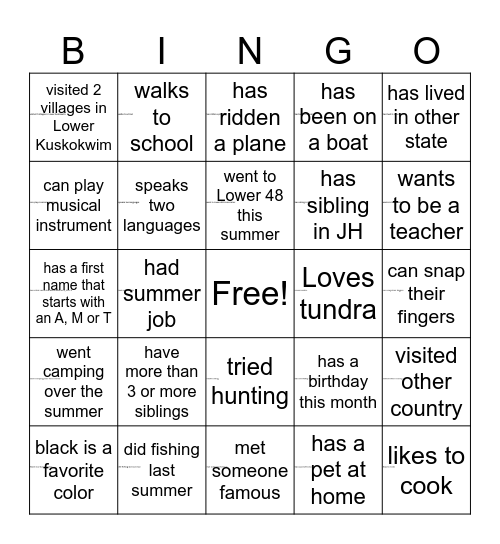 | B | I | N | G | O |
|---|---|---|---|---|
| visited 2 villages in Lower Kuskokwim | walks to school | has ridden a plane | has been on a boat | has lived in other state |
| can play musical instrument | speaks two languages | went to Lower 48 this summer | has sibling in JH | wants to be a teacher |
| has a first name that starts with an A, M or T | had summer job | Free! | Loves tundra | can snap their fingers |
| went camping over the summer | have more than 3 or more siblings | tried hunting | has a birthday this month | visited other country |
| black is a favorite color | did fishing last summer | met someone famous | has a pet at home | likes to cook |